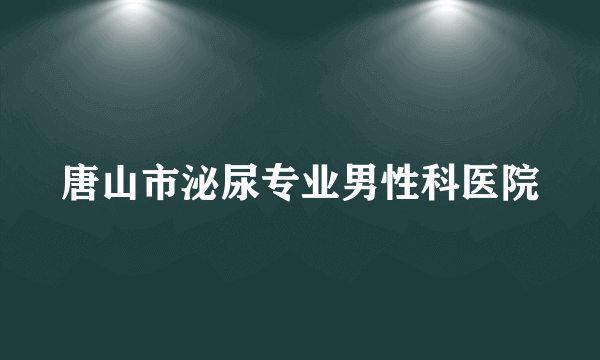 唐山市泌尿专业男性科医院